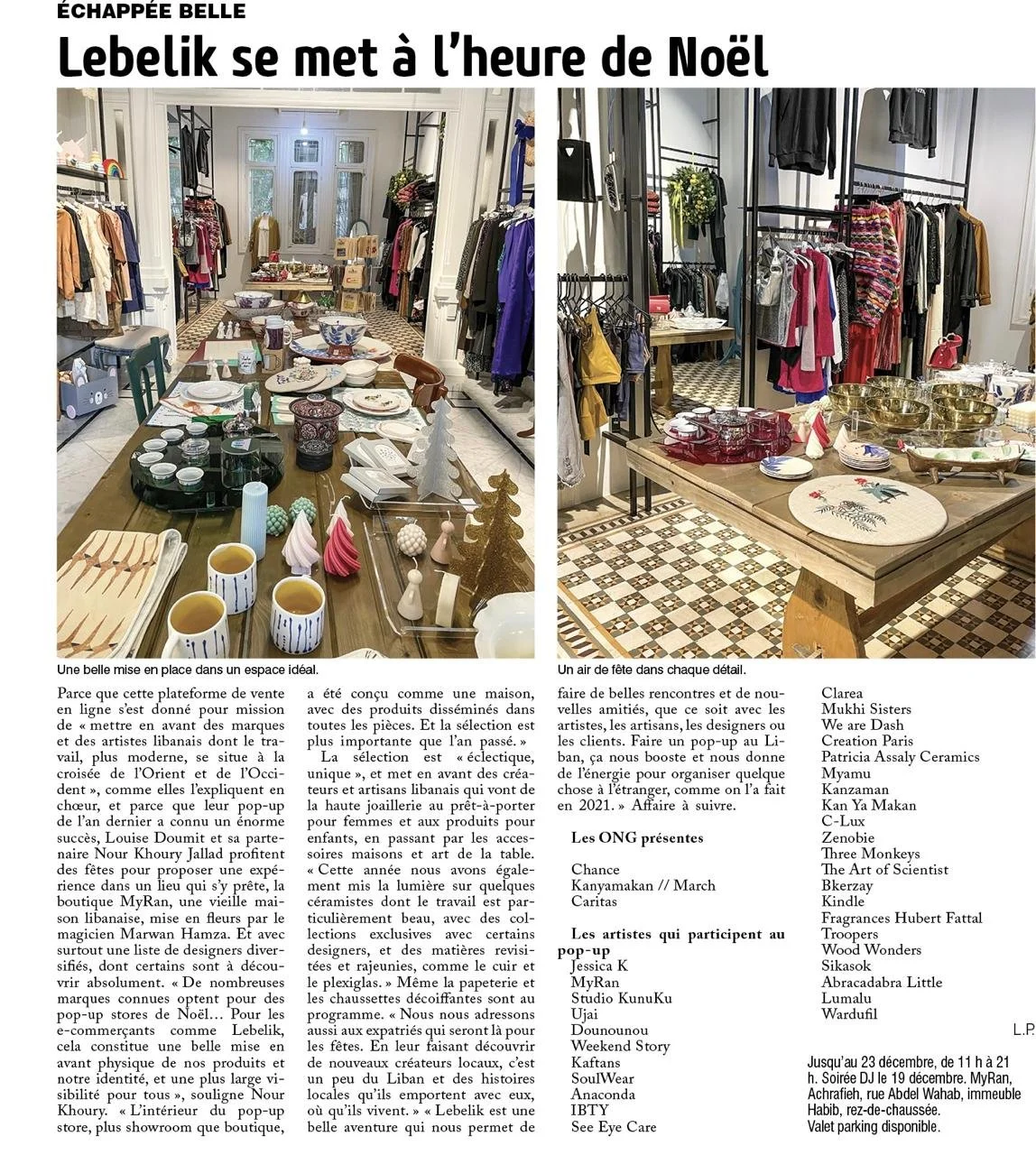 ÉCHAPPÉE BELLE

Lebelik se met à l'heure de Noël

Une belle mise en place dans un espace idéal.

Un air de fête dans chaque détail.

Parce que cette plateforme de vente en ligne s'est donné pour mission de « mettre en avant des marques et des artistes libanais dont le travail, plus moderne, se situe à la croisée de l'Orient et de l'Occident », comme elles l'expliquent en chœur, et parce que leur pop-up de l'an dernier a connu un énorme succès, Louise Doumit et sa partenaire Nour Khoury Jallad profitent des fêtes pour proposer une expérience dans un lieu qui s'y prête, la boutique MyRan, une vieille maison libanaise, mise en fleurs par le magicien Marwan Hamza. Et avec surtout une liste de designers diversifiés, dont certains sont à découvrir absolument. « De nombreuses marques connues optent pour des pop-up stores de Noël… Pour les e-commerçants comme Lebelik, cela constitue une belle mise en avant physique de nos produits et notre identité, et une plus large visibilité pour tous », souligne Nour Khoury. « L'intérieur du pop-up store, plus showroom que boutique, a été conçu comme une maison, avec des produits disséminés dans toutes les pièces. Et la sélection est plus importante que l'an passé. »

La sélection est « éclectique, unique », et met en avant des créateurs et artisans libanais qui vont de la haute joaillerie au prêt-à-porter pour femmes et aux produits pour enfants, en passant par les accessoires maisons et art de la table. « Cette année nous avons également mis la lumière sur quelques céramistes dont le travail est particulièrement beau, avec des collections exclusives avec certains designers, et des matières revisitées et rajeunies, comme le cuir et le plexiglas. » Même la papeterie et les chaussettes décoiffantes sont au programme. « Nous nous adressons aussi aux expatriés qui seront là pour les fêtes. En leur faisant découvrir de nouveaux créateurs locaux, c'est un peu du Liban et des histoires locales qu'ils emportent avec eux, où qu'ils vivent. » « Lebelik est une belle aventure qui nous permet de faire de belles rencontres et de nouvelles amitiés, que ce soit avec les artistes, les artisans, les designers ou les clients. Faire un pop-up au Liban, ça nous booste et nous donne de l'énergie pour organiser quelque chose à l'étranger, comme on l'a fait en 2021. » Affaire à suivre.

Les ONG présentes

Chance
Kanyamakan // March
Caritas

Les artistes qui participent au pop-up
Jessica K
MyRan
Studio KunuKu
Ujai
Dounounou
Weekend Story
Kaftans
SoulWear
Anaconda
IBTY
See Eye Care
Clarea
Mukhi Sisters
We are Dash
Creation Paris
Patricia Assaly Ceramics
Myamu
Kanzaman
Kan Ya Makan
C-Lux
Zenobie
Three Monkeys
The Art of Scientist
Bkerzay
Kindle
Fragrances Hubert Fattal
Troopers
Wood Wonders
Sikasok
Abracadabra Little
Lumalu
Wardufil

L.P.

Jusqu'au 23 décembre, de 11 h à 21 h. Soirée DJ le 19 décembre. MyRan, Achrafieh, rue Abdel Wahab, immeuble Habib, rez-de-chaussée.
Valet parking disponible.